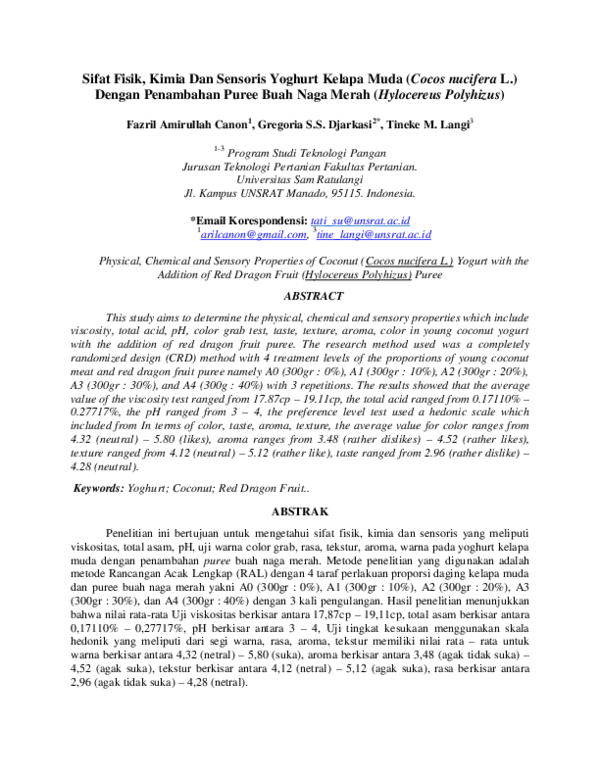 Sifat Fisik, Kimia Dan Sensoris Yoghurt Kelapa Muda (Cocos nucifera L.) Dengan Penambahan Puree Buah Naga Merah (Hylocereus Polyhizus)

Fazril Amirullah Canon$^{1}$, Gregoria S.S. Djarkasi$^{2*}$, Tineke M. Langi$^{3}$

$^{1-3}$ Program Studi Teknologi Pangan
Jurusan Teknologi Pertanian Fakultas Pertanian.
Universitas Sam Ratulangi
Jl. Kampus UNSRAT Manado, 95115. Indonesia.

*Email Korespondensi: tati_su@unsrat.ac.id
$^{1}$arilcanon@gmail.com, $^{3}$tine_langi@unsrat.ac.id

Physical, Chemical and Sensory Properties of Coconut (Cocos nucifera L.) Yogurt with the Addition of Red Dragon Fruit (Hylocereus Polyhizus) Puree

ABSTRACT

This study aims to determine the physical, chemical and sensory properties which include viscosity, total acid, pH, color grab test, taste, texture, aroma, color in young coconut yogurt with the addition of red dragon fruit puree. The research method used was a completely randomized design (CRD) method with 4 treatment levels of the proportions of young coconut meat and red dragon fruit puree namely A0 (300gr : 0%), A1 (300gr : 10%), A2 (300gr : 20%), A3 (300gr : 30%), and A4 (300g : 40%) with 3 repetitions. The results showed that the average value of the viscosity test ranged from 17.87cp – 19.11cp, the total acid ranged from 0.17110% – 0.27717%, the pH ranged from 3 – 4, the preference level test used a hedonic scale which included from In terms of color, taste, aroma, texture, the average value for color ranges from 4.32 (neutral) – 5.80 (likes), aroma ranges from 3.48 (rather dislikes) – 4.52 (rather likes), texture ranged from 4.12 (neutral) – 5.12 (rather like), taste ranged from 2.96 (rather dislike) – 4.28 (neutral).

Keywords: Yoghurt; Coconut; Red Dragon Fruit..

ABSTRAK

Penelitian ini bertujuan untuk mengetahui sifat fisik, kimia dan sensoris yang meliputi viskositas, total asam, pH, uji warna color grab, rasa, tekstur, aroma, warna pada yoghurt kelapa muda dengan penambahan puree buah naga merah. Metode penelitian yang digunakan adalah metode Rancangan Acak Lengkap (RAL) dengan 4 taraf perlakuan proporsi daging kelapa muda dan puree buah naga merah yakni A0 (300gr : 0%), A1 (300gr : 10%), A2 (300gr : 20%), A3 (300gr : 30%), dan A4 (300gr : 40%) dengan 3 kali pengulangan. Hasil penelitian menunjukkan bahwa nilai rata-rata Uji viskositas berkisar antara 17,87cp – 19,11cp, total asam berkisar antara 0,17110% – 0,27717%, pH berkisar antara 3 – 4, Uji tingkat kesukaan menggunakan skala hedonik yang meliputi dari segi warna, rasa, aroma, tekstur memiliki nilai rata – rata untuk warna berkisar antara 4,32 (netral) – 5,80 (suka), aroma berkisar antara 3,48 (agak tidak suka) – 4,52 (agak suka), tekstur berkisar antara 4,12 (netral) – 5,12 (agak suka), rasa berkisar antara 2,96 (agak tidak suka) – 4,28 (netral).